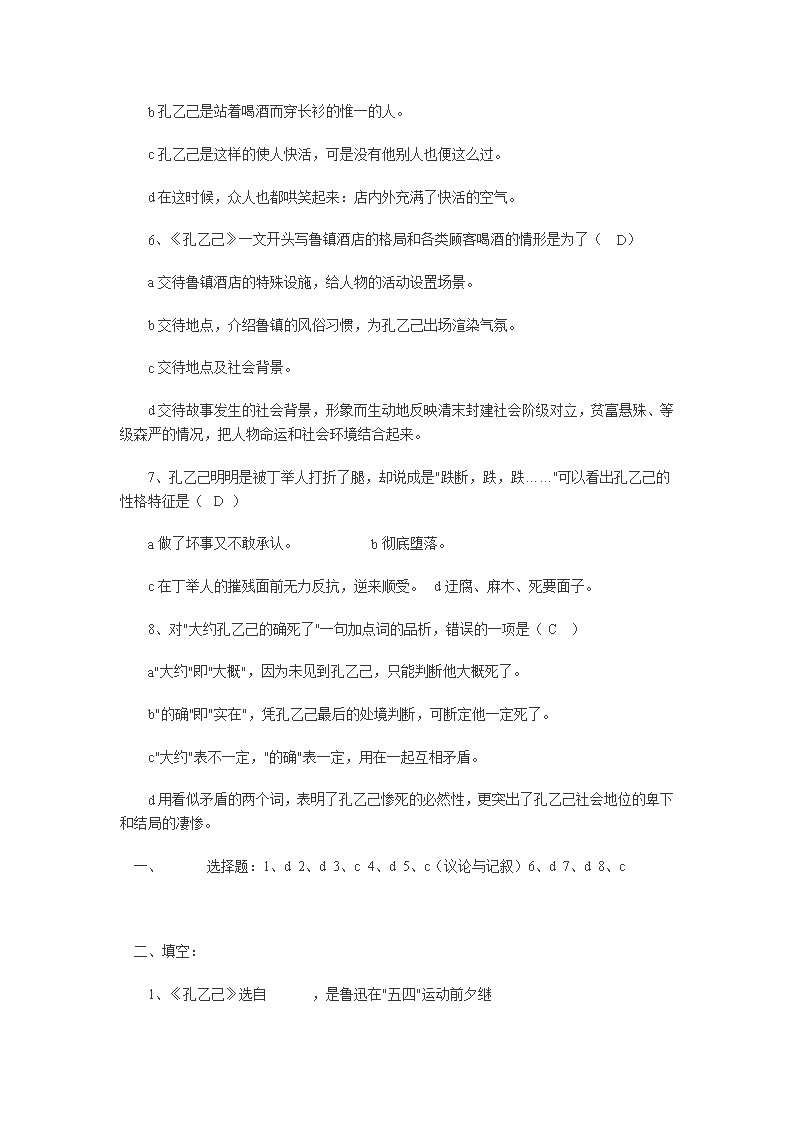 b 孔乙己是站着喝酒而穿长衫的惟一的人。

c 孔乙己是这样的使人快活，可是没有他别人也便这么过。

d 在这时候，众人也都哄笑起来：店内外充满了快活的空气。

6、《孔乙己》一文开头写鲁镇酒店的格局和各类顾客喝酒的情形是为了（ D）

a 交待鲁镇酒店的特殊设施，给人物的活动设置场景。

b 交待地点，介绍鲁镇的风俗习惯，为孔乙己出场渲染气氛。

c 交待地点及社会背景。

d 交待故事发生的社会背景，形象而生动地反映清末封建社会阶级对立，贫富悬殊、等级森严的情况，把人物命运和社会环境结合起来。

7、孔乙己明明是被丁举人打折了腿，却说成是"跌断，跌，跌……"可以看出孔乙己的性格特征是（ D ）

a 做了坏事又不敢承认。 b 彻底堕落。

c 在丁举人的摧残面前无力反抗，逆来顺受。 d 迂腐、麻木、死要面子。

8、对"大约孔乙己的确死了"一句加点词的品析，错误的一项是（ C ）

a"大约"即"大概"，因为未见到孔乙己，只能判断他大概死了。

b"的确"即"实在"，凭孔乙己最后的处境判断，可断定他一定死了。

c"大约"表不一定，"的确"表一定，用在一起互相矛盾。

d 用看似矛盾的两个词，表明了孔乙己惨死的必然性，更突出了孔乙己社会地位的卑下和结局的凄惨。

一、 选择题：1、d 2、d 3、c 4、d 5、c（议论与记叙）6、d 7、d 8、c

二、填空：

1、《孔乙己》选自 ，是鲁迅在"五四"运动前夕继